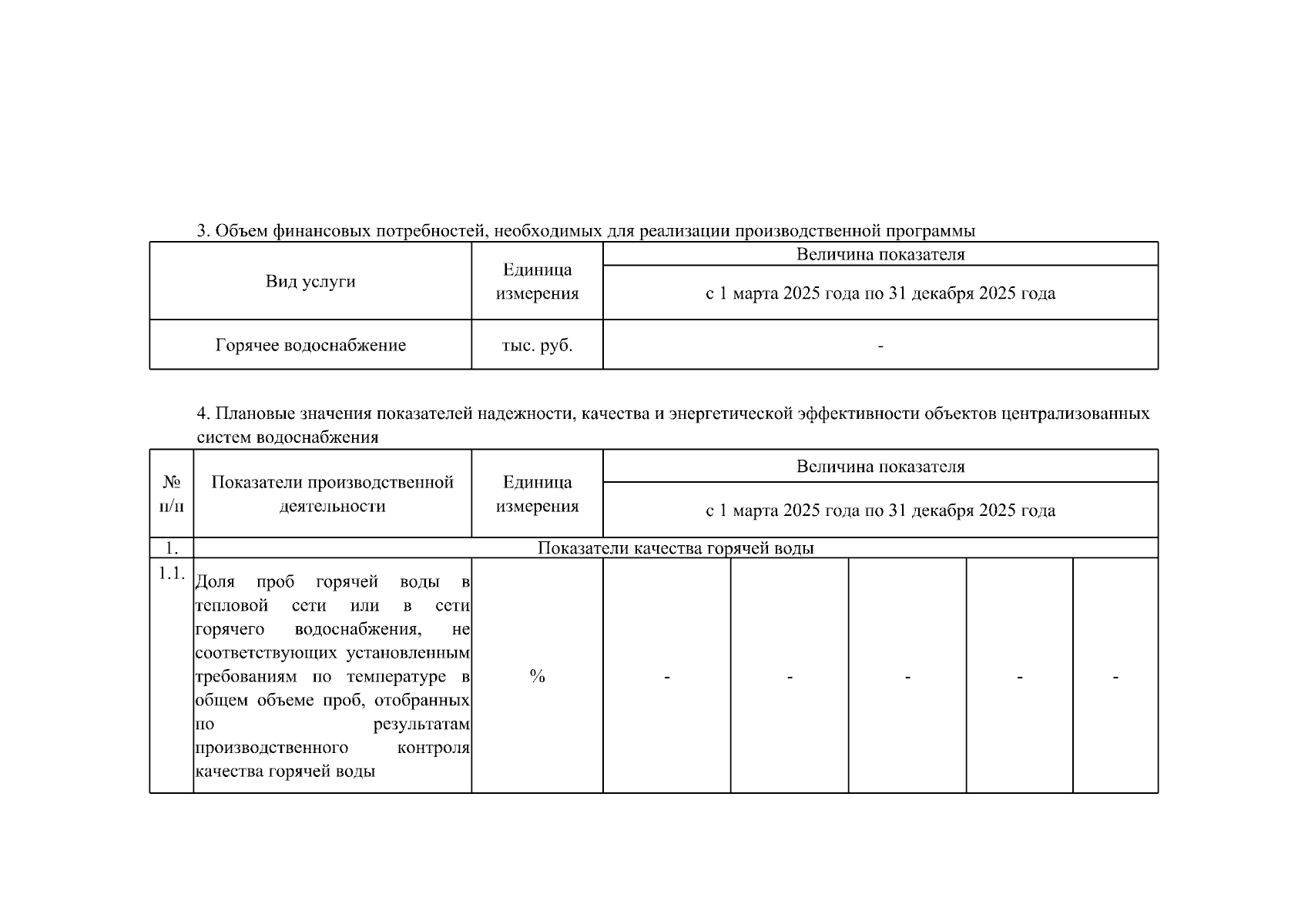 3. Объем финансовых потребностей, необходимых для реализации производственной программы

| Вид услуги | Единица измерения | Величина показателя |
|---|---|---|
| | | с 1 марта 2025 года по 31 декабря 2025 года |
| Горячее водоснабжение | тыс. руб. | - |

4. Плановые значения показателей надежности, качества и энергетической эффективности объектов централизованных систем водоснабжения

| № п/п | Показатели производственной деятельности | Единица измерения | Величина показателя | | | | |
|---|---|---|---|---|---|---|---|
| | | | с 1 марта 2025 года по 31 декабря 2025 года | | | | |
| 1. | Показатели качества горячей воды | | | | | | |
| 1.1. | Доля проб горячей воды в тепловой сети или в сети горячего водоснабжения, не соответствующих установленным требованиям по температуре в общем объеме проб, отобранных по результатам производственного контроля качества горячей воды | % | - | - | - | - | - |